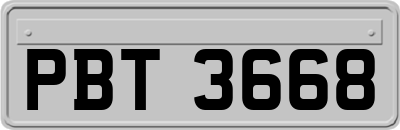 PBT 3668